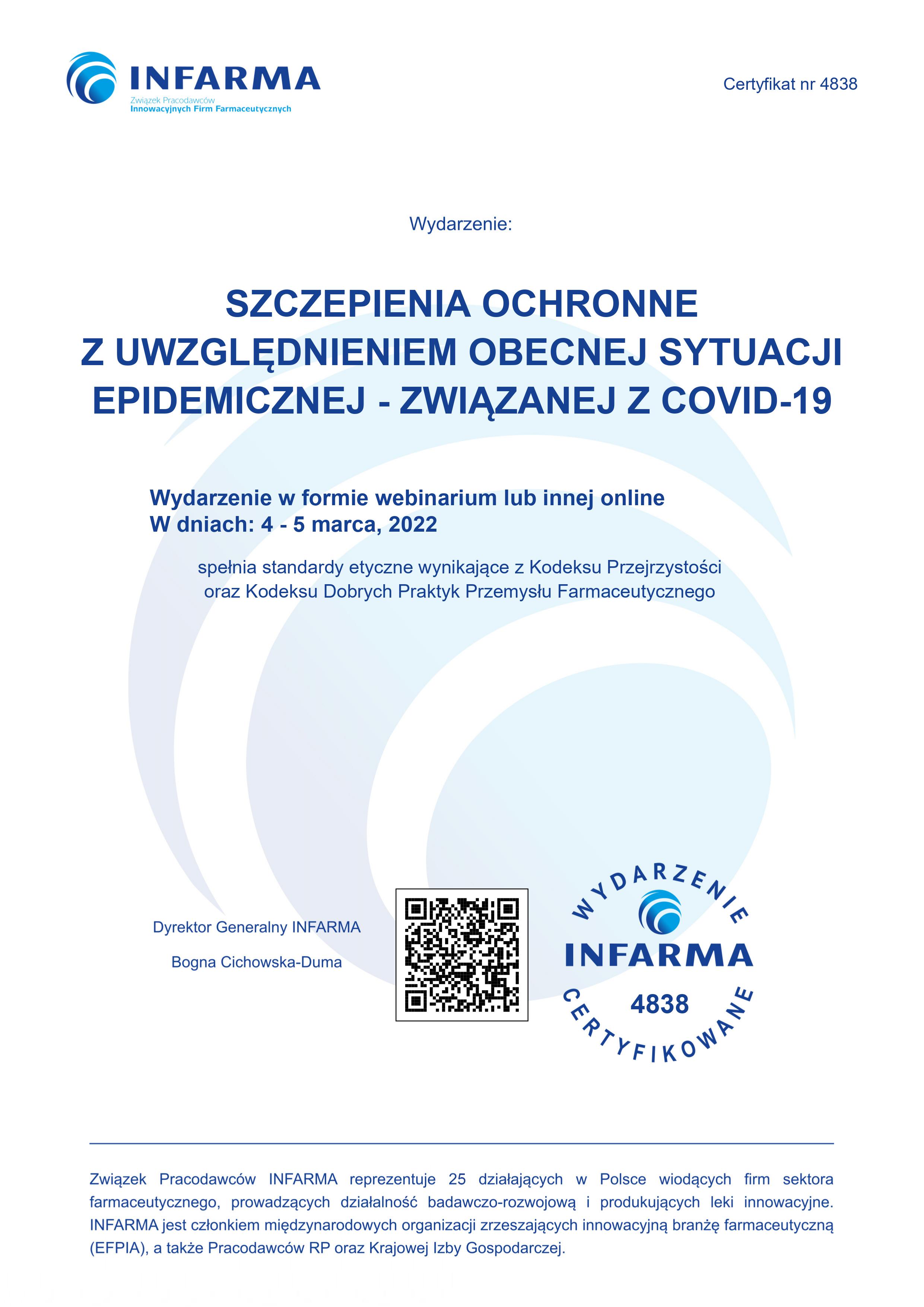 INFARMA
Związek Pracodawców
Innowacyjnych Firm Farmaceutycznych

Certyfikat nr 4838

Wydarzenie:

SZCZEPIENIA OCHRONNE
Z UWZGLĘDNIENIEM OBECNEJ SYTUACJI
EPIDEMICZNEJ - ZWIĄZANEJ Z COVID-19

Wydarzenie w formie webinarium lub innej online
W dniach: 4 - 5 marca, 2022

spełnia standardy etyczne wynikające z Kodeksu Przejrzystości oraz Kodeksu Dobrych Praktyk Przemysłu Farmaceutycznego

Dyrektor Generalny INFARMA

Bogna Cichowska-Duma

WYDARZENIE
INFARMA
4838
CERTYFIKOWANE

Związek Pracodawców INFARMA reprezentuje 25 działających w Polsce wiodących firm sektora farmaceutycznego, prowadzących działalność badawczo-rozwojową i produkujących leki innowacyjne. INFARMA jest członkiem międzynarodowych organizacji zrzeszających innowacyjną branżę farmaceutyczną (EFPIA), a także Pracodawców RP oraz Krajowej Izby Gospodarczej.